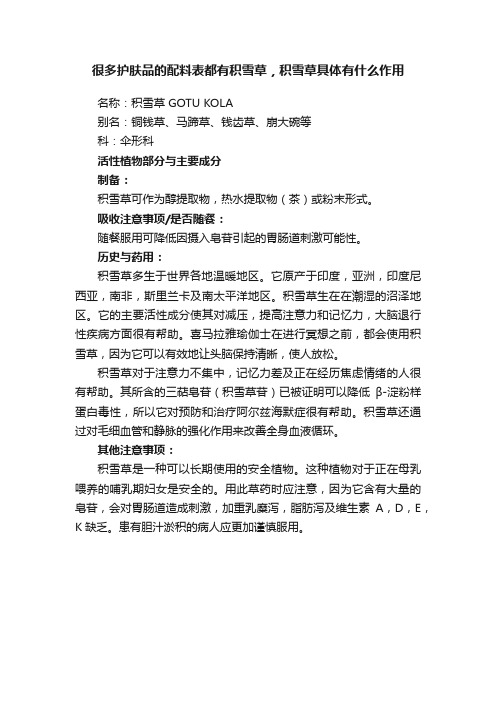 很多护肤品的配料表都有积雪草，积雪草具体有什么作用

名称：积雪草 GOTU KOLA
别名：铜钱草、马蹄草、钱齿草、崩大碗等
科：伞形科

活性植物部分与主要成分

制备：
积雪草可作为醇提取物，热水提取物（茶）或粉末形式。

吸收注意事项/是否随餐：
随餐服用可降低因摄入皂苷引起的胃肠道刺激可能性。

历史与药用：
积雪草多生于世界各地温暖地区。它原产于印度，亚洲，印度尼西亚，南非，斯里兰卡及南太平洋地区。积雪草生在在潮湿的沼泽地区。它的主要活性成分使其对减压，提高注意力和记忆力，大脑退行性疾病方面很有帮助。喜马拉雅瑜伽士在进行冥想之前，都会使用积雪草，因为它可以有效地让头脑保持清晰，使人放松。

积雪草对于注意力不集中，记忆力差及正在经历焦虑情绪的人很有帮助。其所含的三萜皂苷（积雪草苷）已被证明可以降低 β-淀粉样蛋白毒性，所以它对预防和治疗阿尔兹海默症很有帮助。积雪草还通过对毛细血管和静脉的强化作用来改善全身血液循环。

其他注意事项：
积雪草是一种可以长期使用的安全植物。这种植物对于正在母乳喂养的哺乳期妇女是安全的。用此草药时应注意，因为它含有大量的皂苷，会对胃肠道造成刺激，加重乳糜泻，脂肪泻及维生素 A，D，E，K 缺乏。患有胆汁淤积的病人应更加谨慎服用。